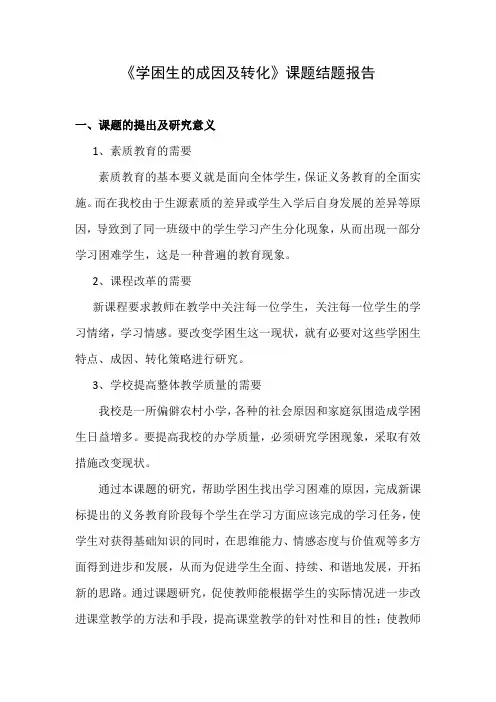 《学困生的成因及转化》课题结题报告

一、课题的提出及研究意义

1、素质教育的需要

素质教育的基本要义就是面向全体学生，保证义务教育的全面实施。而在我校由于生源素质的差异或学生入学后自身发展的差异等原因，导致到了同一班级中的学生学习产生分化现象，从而出现一部分学习困难学生，这是一种普遍的教育现象。

2、课程改革的需要

新课程要求教师在教学中关注每一位学生，关注每一位学生的学习情绪，学习情感。要改变学困生这一现状，就有必要对这些学困生特点、成因、转化策略进行研究。

3、学校提高整体教学质量的需要

我校是一所偏僻农村小学，各种的社会原因和家庭氛围造成学困生日益增多。要提高我校的办学质量，必须研究学困现象，采取有效措施改变现状。

通过本课题的研究，帮助学困生找出学习困难的原因，完成新课标提出的义务教育阶段每个学生在学习方面应该完成的学习任务，使学生对获得基础知识的同时，在思维能力、情感态度与价值观等多方面得到进步和发展，从而为促进学生全面、持续、和谐地发展，开拓新的思路。通过课题研究，促使教师能根据学生的实际情况进一步改进课堂教学的方法和手段，提高课堂教学的针对性和目的性；使教师